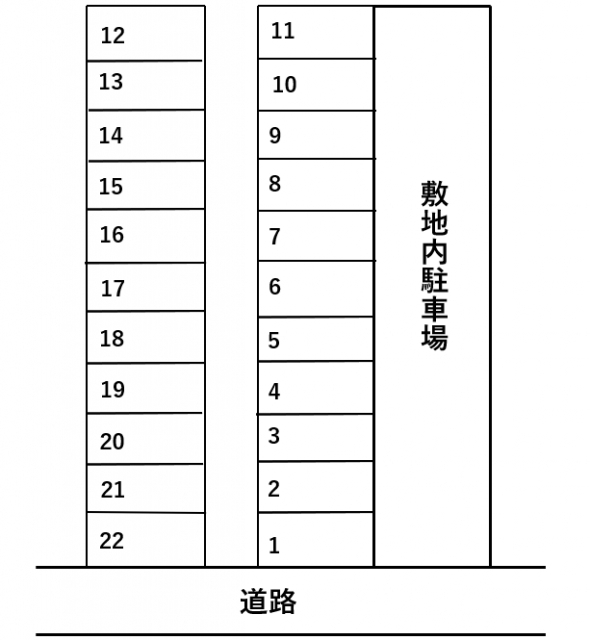 12
13
14
15
16
17
18
19
20
21
22

11
10
9
8
7
6
5
4
3
2
1

敷地内駐車場

道路